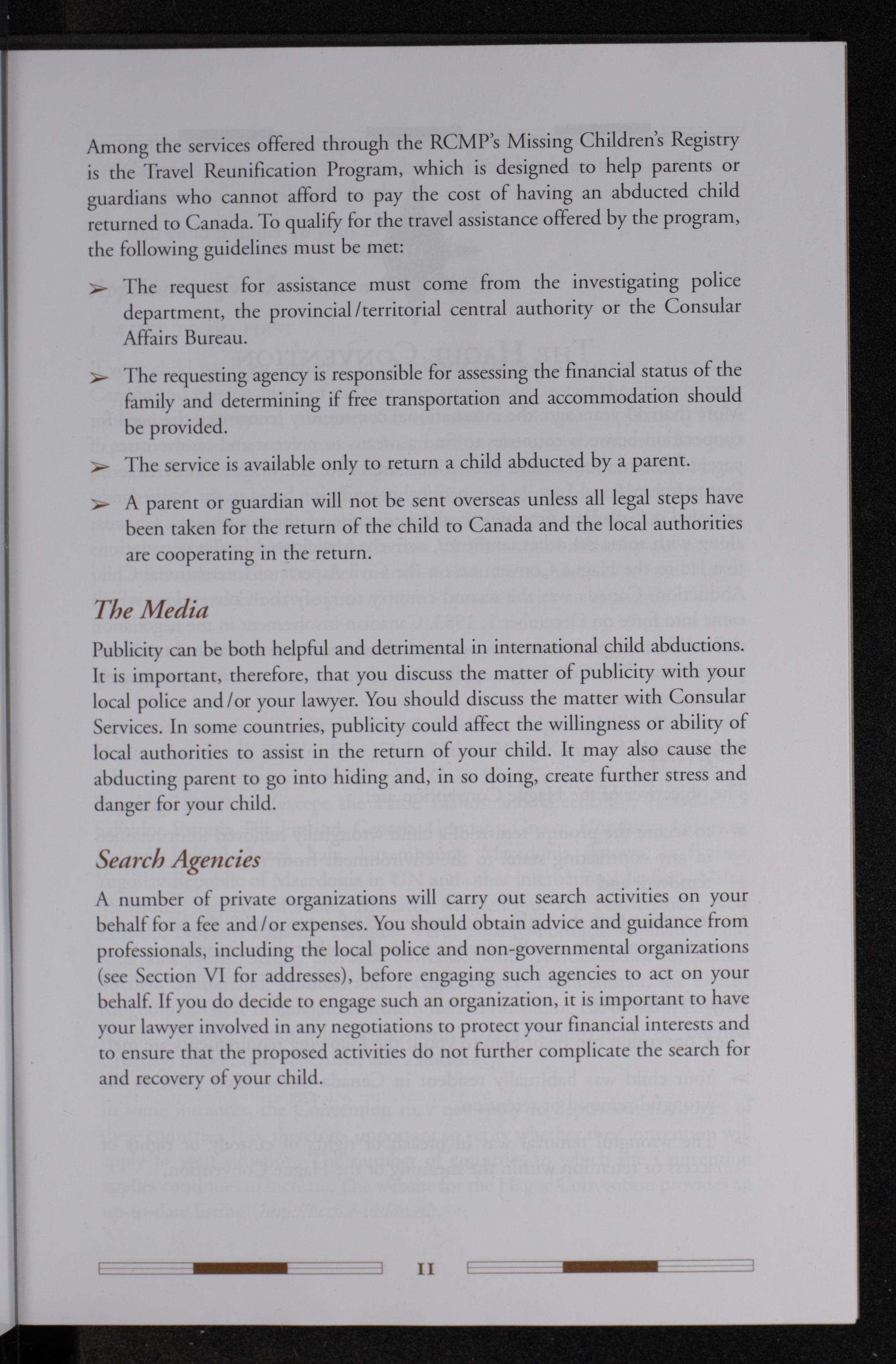 Among the services offered through the RCMP's Missing Children's Registry is the Travel Reunification Program, which is designed to help parents or guardians who cannot afford to pay the cost of having an abducted child returned to Canada. To qualify for the travel assistance offered by the program, the following guidelines must be met:

➢ The request for assistance must come from the investigating police department, the provincial/territorial central authority or the Consular Affairs Bureau.

➢ The requesting agency is responsible for assessing the financial status of the family and determining if free transportation and accommodation should be provided.

➢ The service is available only to return a child abducted by a parent.

➢ A parent or guardian will not be sent overseas unless all legal steps have been taken for the return of the child to Canada and the local authorities are cooperating in the return.

The Media

Publicity can be both helpful and detrimental in international child abductions. It is important, therefore, that you discuss the matter of publicity with your local police and/or your lawyer. You should discuss the matter with Consular Services. In some countries, publicity could affect the willingness or ability of local authorities to assist in the return of your child. It may also cause the abducting parent to go into hiding and, in so doing, create further stress and danger for your child.

Search Agencies

A number of private organizations will carry out search activities on your behalf for a fee and/or expenses. You should obtain advice and guidance from professionals, including the local police and non-governmental organizations (see Section VI for addresses), before engaging such agencies to act on your behalf. If you do decide to engage such an organization, it is important to have your lawyer involved in any negotiations to protect your financial interests and to ensure that the proposed activities do not further complicate the search for and recovery of your child.

11